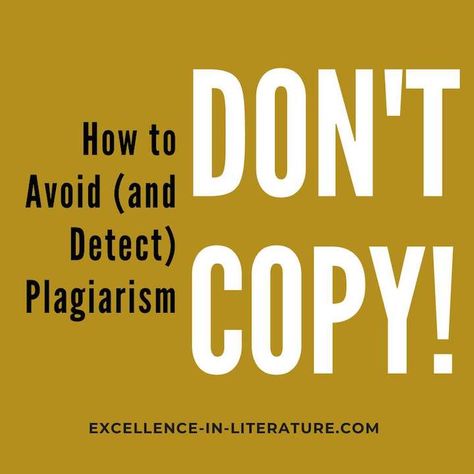 How to Avoid (and Detect) Plagiarism

DON'T COPY!

EXCELLENCE-IN-LITERATURE.COM